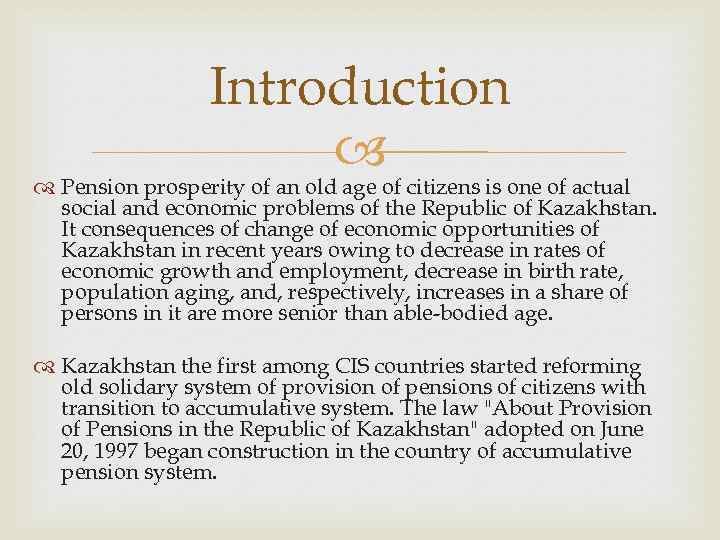 Introduction

Pension prosperity of an old age of citizens is one of actual social and economic problems of the Republic of Kazakhstan. It consequences of change of economic opportunities of Kazakhstan in recent years owing to decrease in rates of economic growth and employment, decrease in birth rate, population aging, and, respectively, increases in a share of persons in it are more senior than able-bodied age.

Kazakhstan the first among CIS countries started reforming old solidary system of provision of pensions of citizens with transition to accumulative system. The law "About Provision of Pensions in the Republic of Kazakhstan" adopted on June 20, 1997 began construction in the country of accumulative pension system.